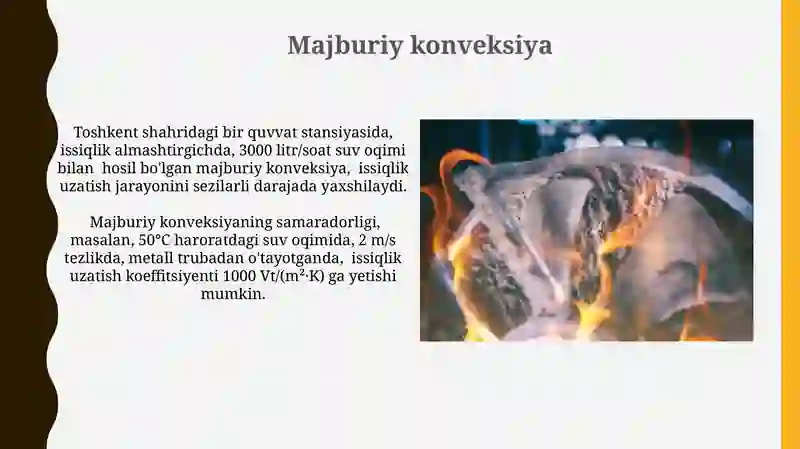 Majburiy konveksiya

Toshkent shahridagi bir quvvat stansiyasida, issiqlik almashtirgichda, 3000 litr/soat suv oqimi bilan hosil bo'lgan majburiy konveksiya, issiqlik uzatish jarayonini sezilarli darajada yaxshilaydi.

Majburiy konveksiyaning samaradorligi, masalan, 50°C haroratdagi suv oqimida, 2 m/s tezlikda, metall trubadan o'tayotganda, issiqlik uzatish koeffitsiyenti 1000 Vt/(m²·K) ga yetishi mumkin.